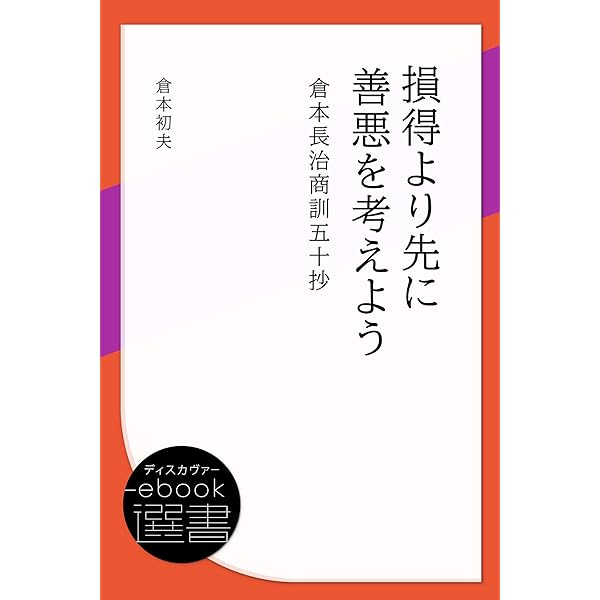 損得より先に善悪を考えよう

倉本長治商訓五十抄

倉本初夫

ディスカヴァー
ebook
選書